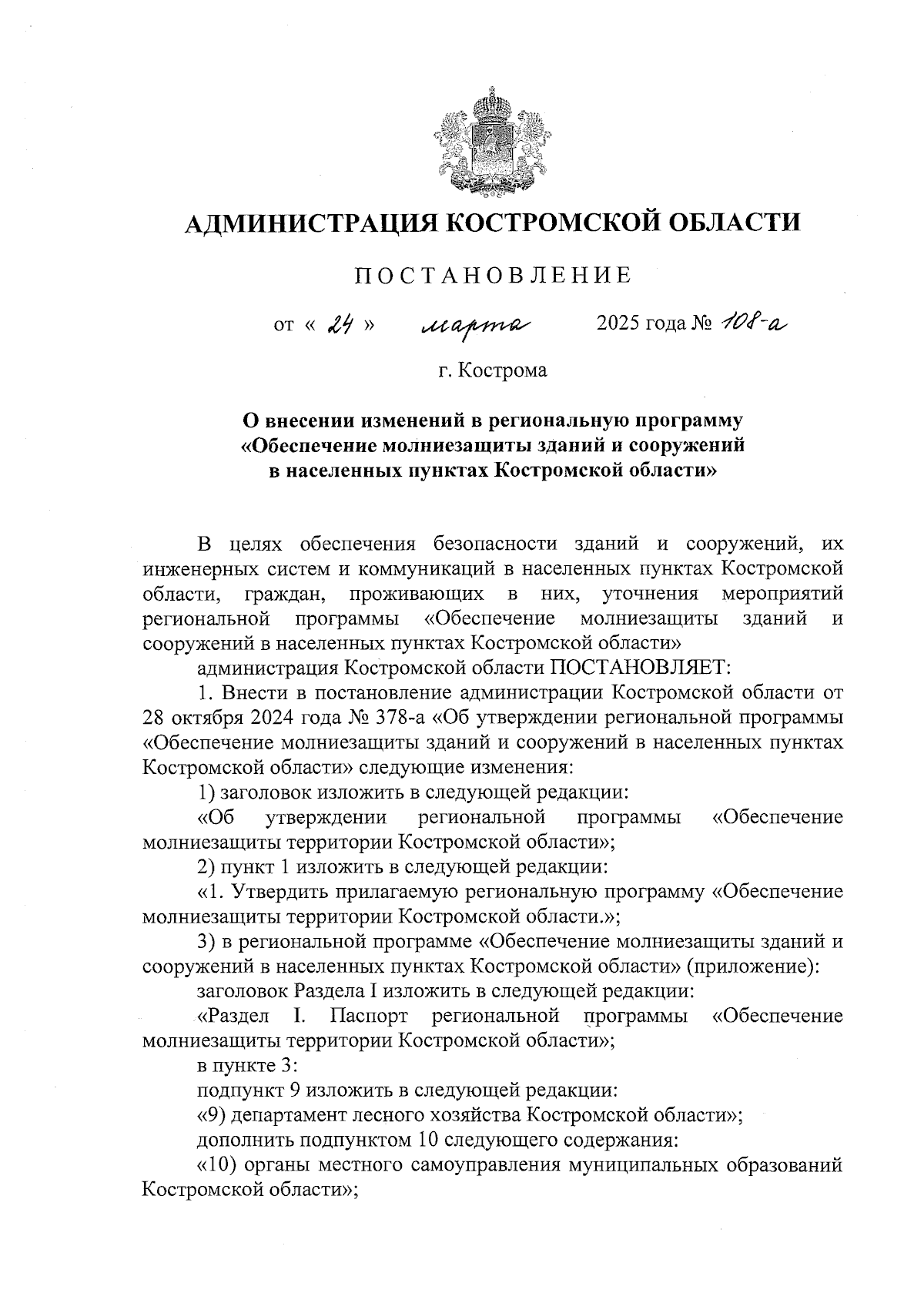 АДМИНИСТРАЦИЯ КОСТРОМСКОЙ ОБЛАСТИ

ПОСТАНОВЛЕНИЕ

от « 24 » марта 2025 года № 108-а

г. Кострома

О внесении изменений в региональную программу «Обеспечение молниезащиты зданий и сооружений в населенных пунктах Костромской области»

В целях обеспечения безопасности зданий и сооружений, их инженерных систем и коммуникаций в населенных пунктах Костромской области, граждан, проживающих в них, уточнения мероприятий региональной программы «Обеспечение молниезащиты зданий и сооружений в населенных пунктах Костромской области»

администрация Костромской области ПОСТАНОВЛЯЕТ:

1. Внести в постановление администрации Костромской области от 28 октября 2024 года № 378-а «Об утверждении региональной программы «Обеспечение молниезащиты зданий и сооружений в населенных пунктах Костромской области» следующие изменения:

1) заголовок изложить в следующей редакции:

«Об утверждении региональной программы «Обеспечение молниезащиты территории Костромской области»;

2) пункт 1 изложить в следующей редакции:

«1. Утвердить прилагаемую региональную программу «Обеспечение молниезащиты территории Костромской области.»;

3) в региональной программе «Обеспечение молниезащиты зданий и сооружений в населенных пунктах Костромской области» (приложение):

заголовок Раздела I изложить в следующей редакции:

«Раздел I. Паспорт региональной программы «Обеспечение молниезащиты территории Костромской области»;

в пункте 3:

подпункт 9 изложить в следующей редакции:

«9) департамент лесного хозяйства Костромской области»;

дополнить подпунктом 10 следующего содержания:

«10) органы местного самоуправления муниципальных образований Костромской области»;